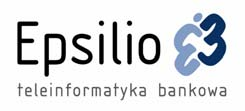 Epsilio

teleinformatyka bankowa